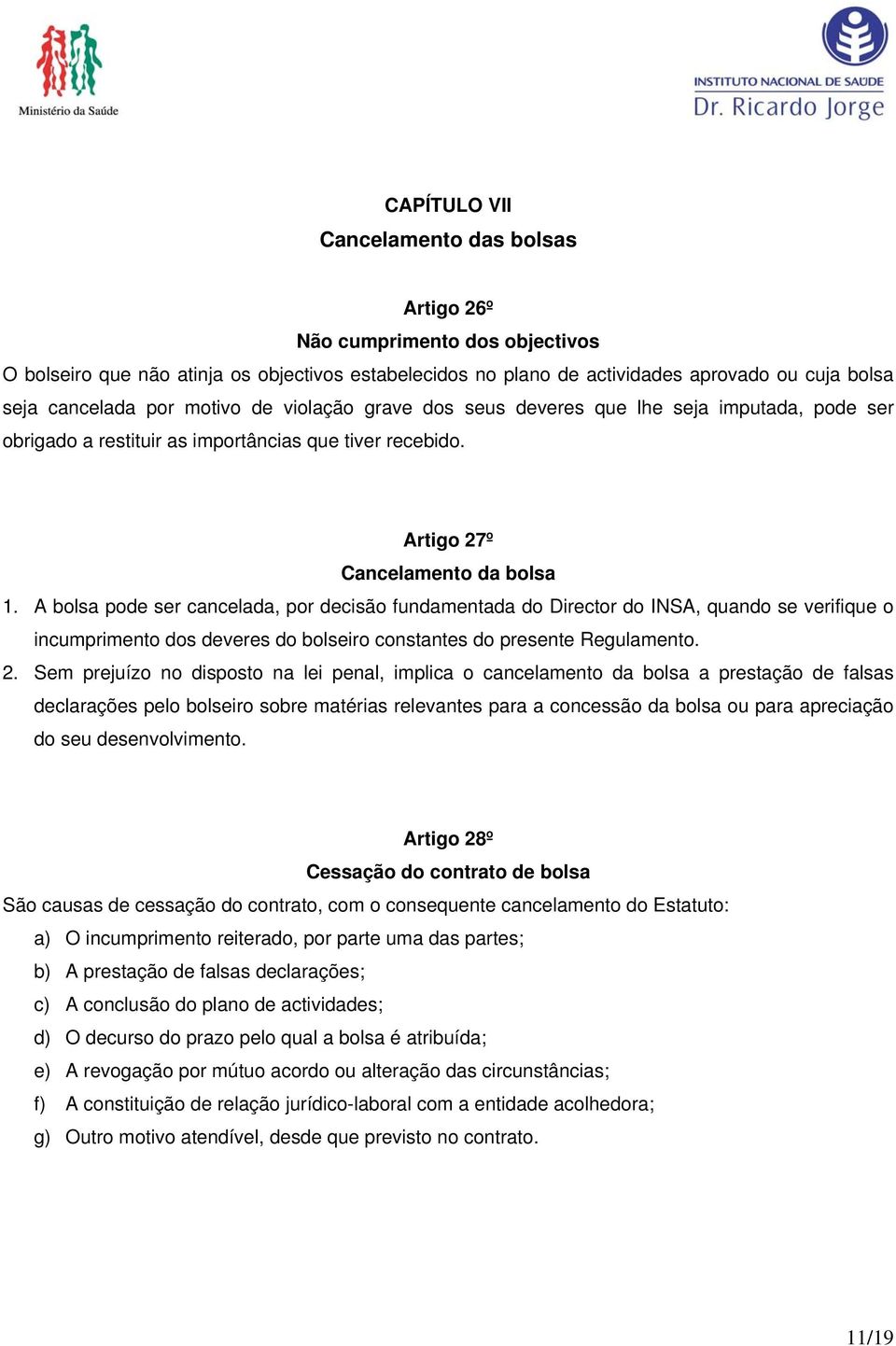 Ministério da Saúde

INSTITUTO NACIONAL DE SAÚDE
Dr. Ricardo Jorge

CAPÍTULO VII
Cancelamento das bolsas

Artigo 26º
Não cumprimento dos objectivos
O bolseiro que não atinja os objectivos estabelecidos no plano de actividades aprovado ou cuja bolsa seja cancelada por motivo de violação grave dos seus deveres que lhe seja imputada, pode ser obrigado a restituir as importâncias que tiver recebido.

Artigo 27º
Cancelamento da bolsa
1. A bolsa pode ser cancelada, por decisão fundamentada do Director do INSA, quando se verifique o incumprimento dos deveres do bolseiro constantes do presente Regulamento.
2. Sem prejuízo no disposto na lei penal, implica o cancelamento da bolsa a prestação de falsas declarações pelo bolseiro sobre matérias relevantes para a concessão da bolsa ou para apreciação do seu desenvolvimento.

Artigo 28º
Cessação do contrato de bolsa
São causas de cessação do contrato, com o consequente cancelamento do Estatuto:
a) O incumprimento reiterado, por parte uma das partes;
b) A prestação de falsas declarações;
c) A conclusão do plano de actividades;
d) O decurso do prazo pelo qual a bolsa é atribuída;
e) A revogação por mútuo acordo ou alteração das circunstâncias;
f) A constituição de relação jurídico-laboral com a entidade acolhedora;
g) Outro motivo atendível, desde que previsto no contrato.

11/19